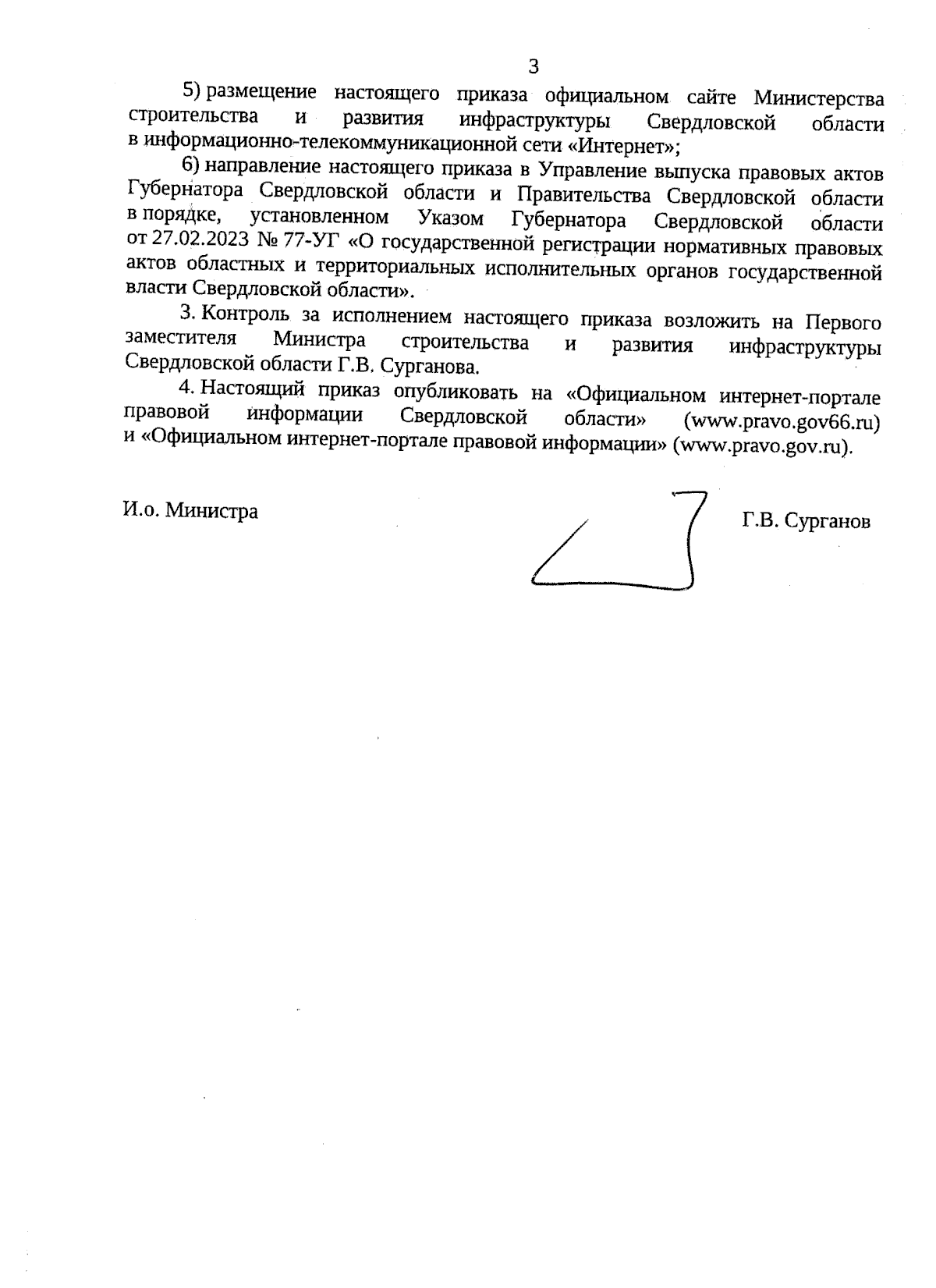 3

5) размещение настоящего приказа официальном сайте Министерства строительства и развития инфраструктуры Свердловской области в информационно-телекоммуникационной сети «Интернет»;

6) направление настоящего приказа в Управление выпуска правовых актов Губернатора Свердловской области и Правительства Свердловской области в порядке, установленном Указом Губернатора Свердловской области от 27.02.2023 № 77-УГ «О государственной регистрации нормативных правовых актов областных и территориальных исполнительных органов государственной власти Свердловской области».

3. Контроль за исполнением настоящего приказа возложить на Первого заместителя Министра строительства и развития инфраструктуры Свердловской области Г.В. Сурганова.

4. Настоящий приказ опубликовать на «Официальном интернет-портале правовой информации Свердловской области» (www.pravo.gov66.ru) и «Официальном интернет-портале правовой информации» (www.pravo.gov.ru).

И.о. Министра

Г.В. Сурганов